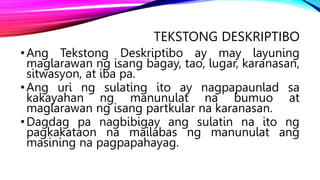 TEKSTONG DESKRIPTIBO

• Ang Tekstong Deskriptibo ay may layuning maglarawan ng isang bagay, tao, lugar, karanasan, sitwasyon, at iba pa.

• Ang uri ng sulating ito ay nagpapaunlad sa kakayahan ng manunulat na bumuo at maglarawan ng isang partkular na karanasan.

• Dagdag pa nagbibigay ang sulatin na ito ng pagkakataon na mailabas ng manunulat ang masining na pagpapahayag.